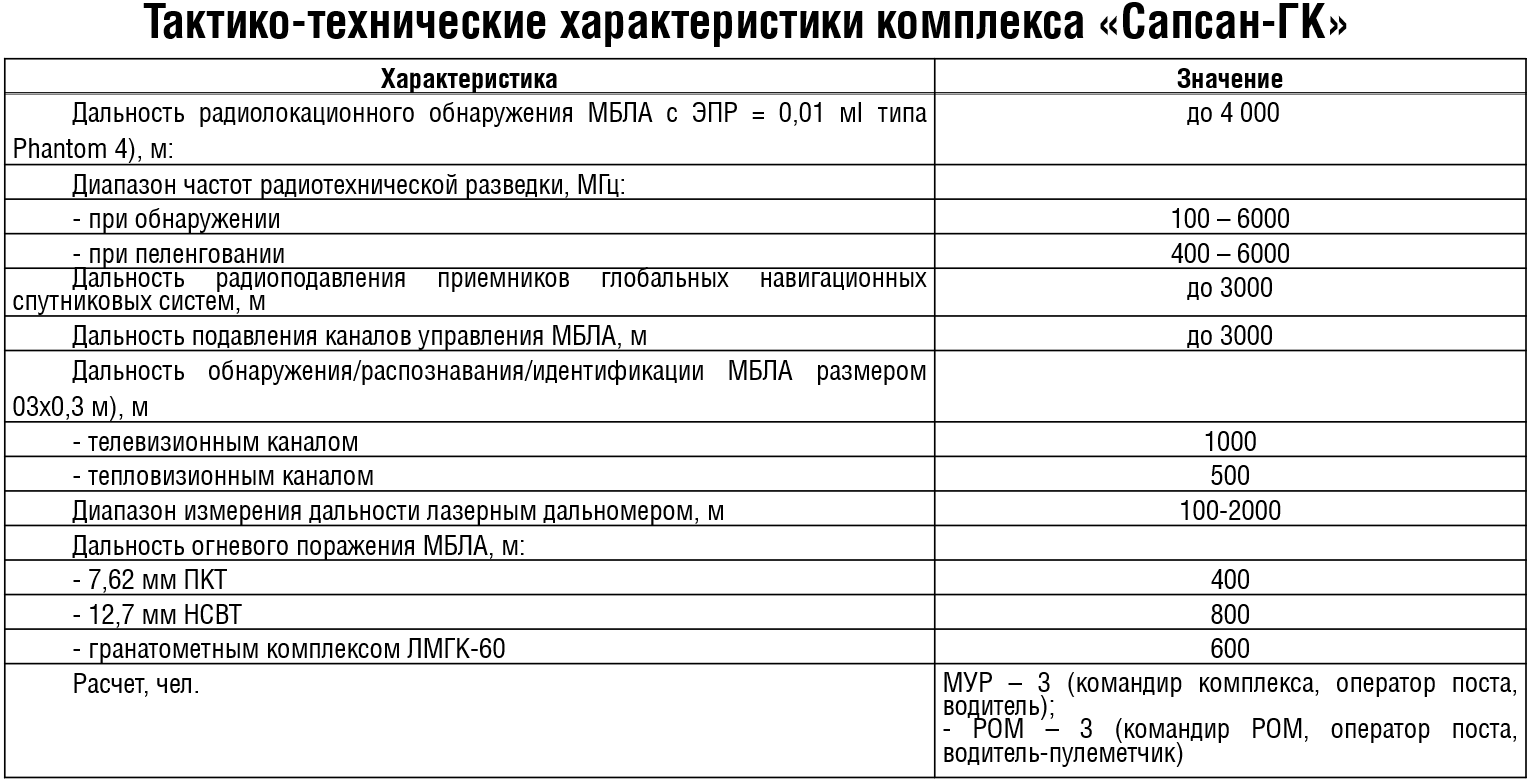 Тактико-технические характеристики комплекса «Сапсан-ГК»

| Характеристика | Значение |
|---|---|
| Дальность радиолокационного обнаружения МБЛА с ЭПР = 0,01 мl типа Phantom 4), м: | до 4 000 |
| Диапазон частот радиотехнической разведки, МГц: | |
| - при обнаружении | 100 – 6000 |
| - при пеленговании | 400 – 6000 |
| Дальность радиоподавления приемников глобальных навигационных спутниковых систем, м | до 3000 |
| Дальность подавления каналов управления МБЛА, м | до 3000 |
| Дальность обнаружения/распознавания/идентификации МБЛА размером 03х0,3 м), м | |
| - телевизионным каналом | 1000 |
| - тепловизионным каналом | 500 |
| Диапазон измерения дальности лазерным дальномером, м | 100-2000 |
| Дальность огневого поражения МБЛА, м: | |
| - 7,62 мм ПКТ | 400 |
| - 12,7 мм НСВТ | 800 |
| - гранатометным комплексом ЛМГК-60 | 600 |
| Расчет, чел. | МУР – 3 (командир комплекса, оператор поста, водитель); - РОМ – 3 (командир РОМ, оператор поста, водитель-пулеметчик) |